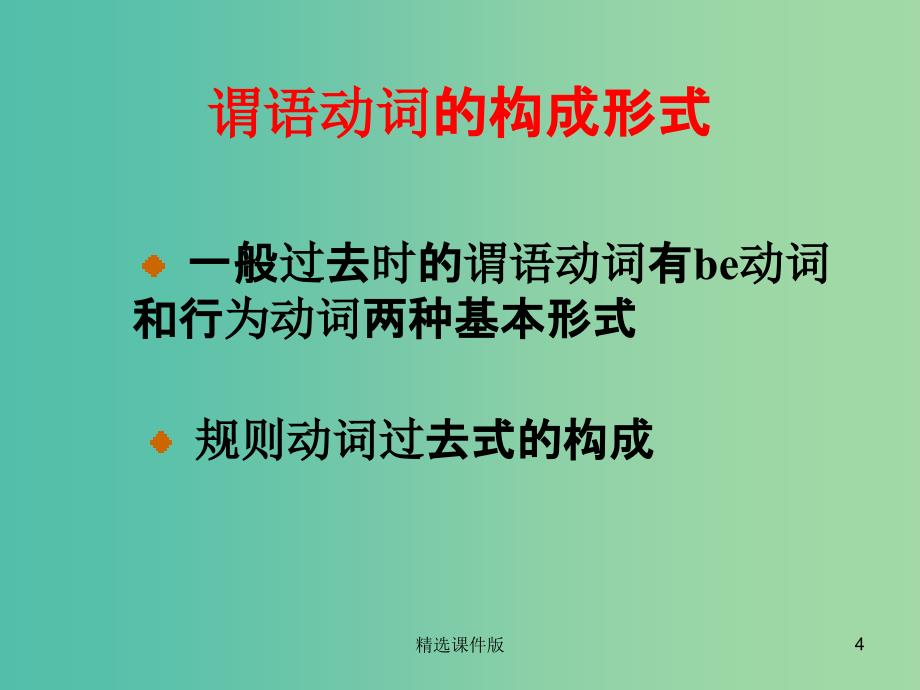 谓语动词的构成形式

一般过去时的谓语动词有be动词和行为动词两种基本形式

规则动词过去式的构成

精选课件版

4